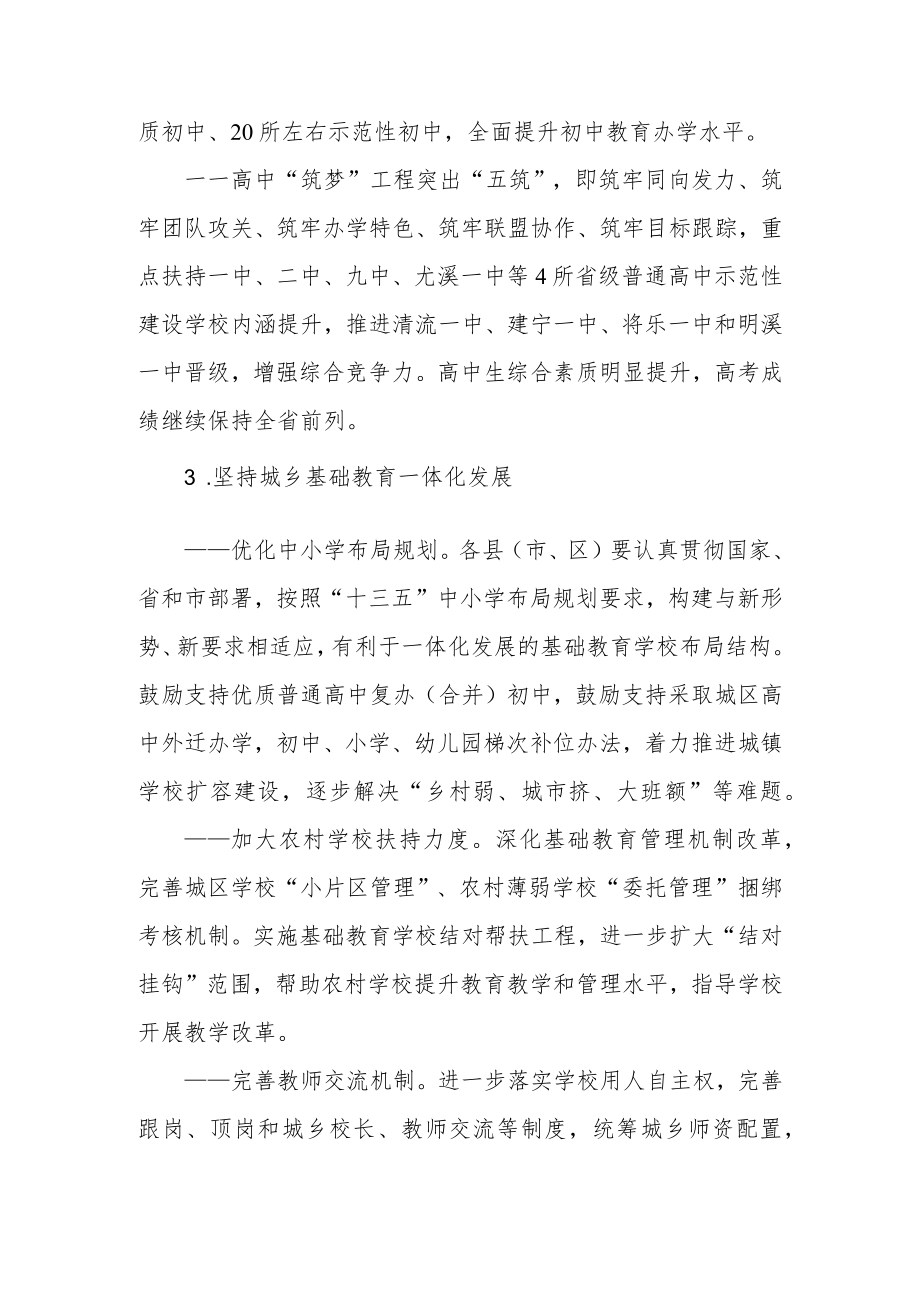 质初中、20所左右示范性初中，全面提升初中教育办学水平。

一一高中“筑梦”工程突出“五筑”，即筑牢同向发力、筑牢团队攻关、筑牢办学特色、筑牢联盟协作、筑牢目标跟踪，重点扶持一中、二中、九中、尤溪一中等4所省级普通高中示范性建设学校内涵提升，推进清流一中、建宁一中、将乐一中和明溪一中晋级，增强综合竞争力。高中生综合素质明显提升，高考成绩继续保持全省前列。

3 .坚持城乡基础教育一体化发展

——优化中小学布局规划。各县（市、区）要认真贯彻国家、省和市部署，按照“十三五”中小学布局规划要求，构建与新形势、新要求相适应，有利于一体化发展的基础教育学校布局结构。鼓励支持优质普通高中复办（合并）初中，鼓励支持采取城区高中外迁办学，初中、小学、幼儿园梯次补位办法，着力推进城镇学校扩容建设，逐步解决“乡村弱、城市挤、大班额”等难题。

——加大农村学校扶持力度。深化基础教育管理机制改革，完善城区学校“小片区管理”、农村薄弱学校“委托管理”捆绑考核机制。实施基础教育学校结对帮扶工程，进一步扩大“结对挂钩”范围，帮助农村学校提升教育教学和管理水平，指导学校开展教学改革。

——完善教师交流机制。进一步落实学校用人自主权，完善跟岗、顶岗和城乡校长、教师交流等制度，统筹城乡师资配置，